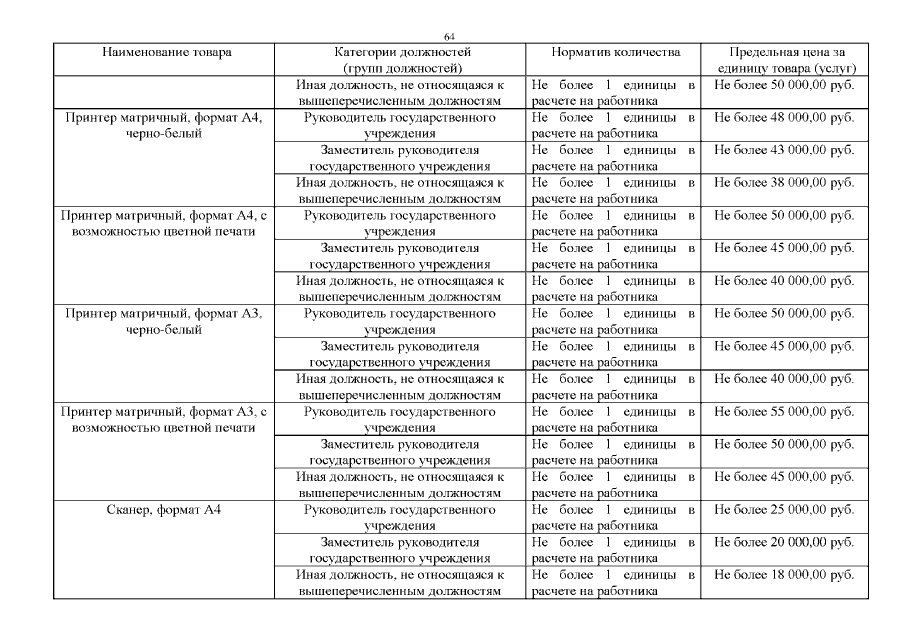 64

| Наименование товара | Категории должностей (групп должностей) | Норматив количества | Предельная цена за единицу товара (услуг) |
|---|---|---|---|
| | Иная должность, не относящаяся к вышеперечисленным должностям | Не более 1 единицы в расчете на работника | Не более 50 000,00 руб. |
| Принтер матричный, формат А4, черно-белый | Руководитель государственного учреждения | Не более 1 единицы в расчете на работника | Не более 48 000,00 руб. |
| | Заместитель руководителя государственного учреждения | Не более 1 единицы в расчете на работника | Не более 43 000,00 руб. |
| | Иная должность, не относящаяся к вышеперечисленным должностям | Не более 1 единицы в расчете на работника | Не более 38 000,00 руб. |
| Принтер матричный, формат А4, с возможностью цветной печати | Руководитель государственного учреждения | Не более 1 единицы в расчете на работника | Не более 50 000,00 руб. |
| | Заместитель руководителя государственного учреждения | Не более 1 единицы в расчете на работника | Не более 45 000,00 руб. |
| | Иная должность, не относящаяся к вышеперечисленным должностям | Не более 1 единицы в расчете на работника | Не более 40 000,00 руб. |
| Принтер матричный, формат А3, черно-белый | Руководитель государственного учреждения | Не более 1 единицы в расчете на работника | Не более 50 000,00 руб. |
| | Заместитель руководителя государственного учреждения | Не более 1 единицы в расчете на работника | Не более 45 000,00 руб. |
| | Иная должность, не относящаяся к вышеперечисленным должностям | Не более 1 единицы в расчете на работника | Не более 40 000,00 руб. |
| Принтер матричный, формат А3, с возможностью цветной печати | Руководитель государственного учреждения | Не более 1 единицы в расчете на работника | Не более 55 000,00 руб. |
| | Заместитель руководителя государственного учреждения | Не более 1 единицы в расчете на работника | Не более 50 000,00 руб. |
| | Иная должность, не относящаяся к вышеперечисленным должностям | Не более 1 единицы в расчете на работника | Не более 45 000,00 руб. |
| Сканер, формат А4 | Руководитель государственного учреждения | Не более 1 единицы в расчете на работника | Не более 25 000,00 руб. |
| | Заместитель руководителя государственного учреждения | Не более 1 единицы в расчете на работника | Не более 20 000,00 руб. |
| | Иная должность, не относящаяся к вышеперечисленным должностям | Не более 1 единицы в расчете на работника | Не более 18 000,00 руб. |